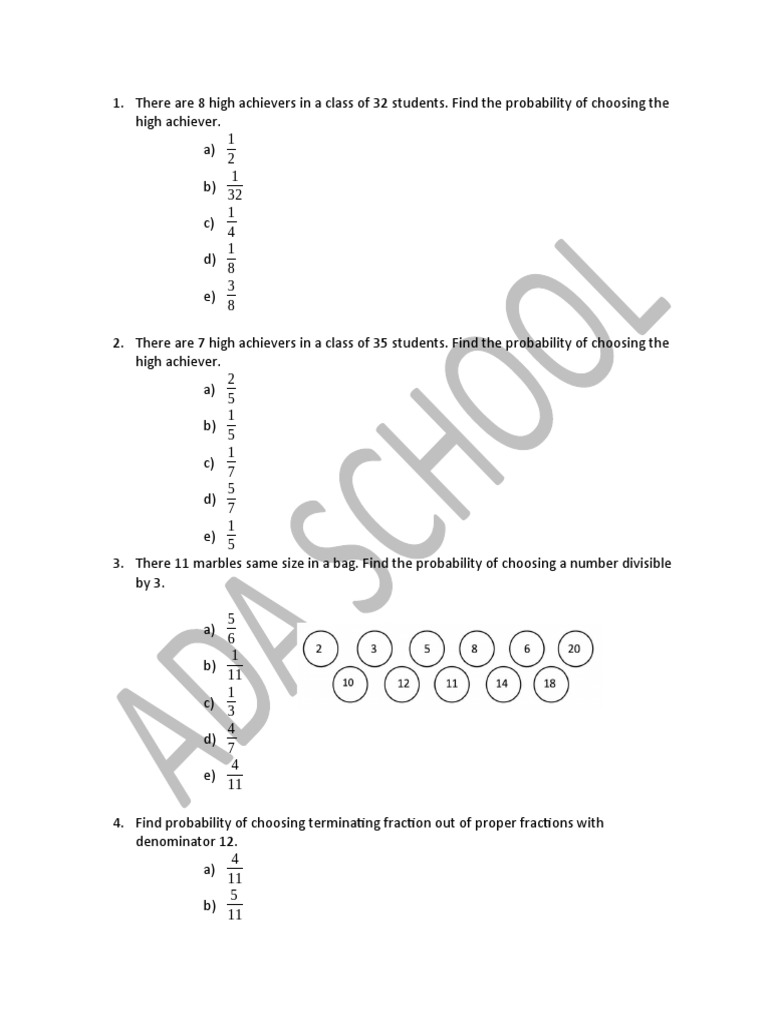 1. There are 8 high achievers in a class of 32 students. Find the probability of choosing the high achiever.

a) $\frac{1}{2}$

b) $\frac{1}{32}$

c) $\frac{1}{4}$

d) $\frac{1}{8}$

e) $\frac{3}{8}$

2. There are 7 high achievers in a class of 35 students. Find the probability of choosing the high achiever.

a) $\frac{2}{5}$

b) $\frac{1}{5}$

c) $\frac{1}{7}$

d) $\frac{5}{7}$

e) $\frac{1}{5}$

3. There 11 marbles same size in a bag. Find the probability of choosing a number divisible by 3.

a) $\frac{5}{6}$

b) $\frac{1}{11}$

c) $\frac{1}{3}$

d) $\frac{4}{7}$

e) $\frac{4}{11}$

2 3 5 8 6 20
10 12 11 14 18

4. Find probability of choosing terminating fraction out of proper fractions with denominator 12.

a) $\frac{4}{11}$

b) $\frac{5}{11}$

ADA SCHOOL